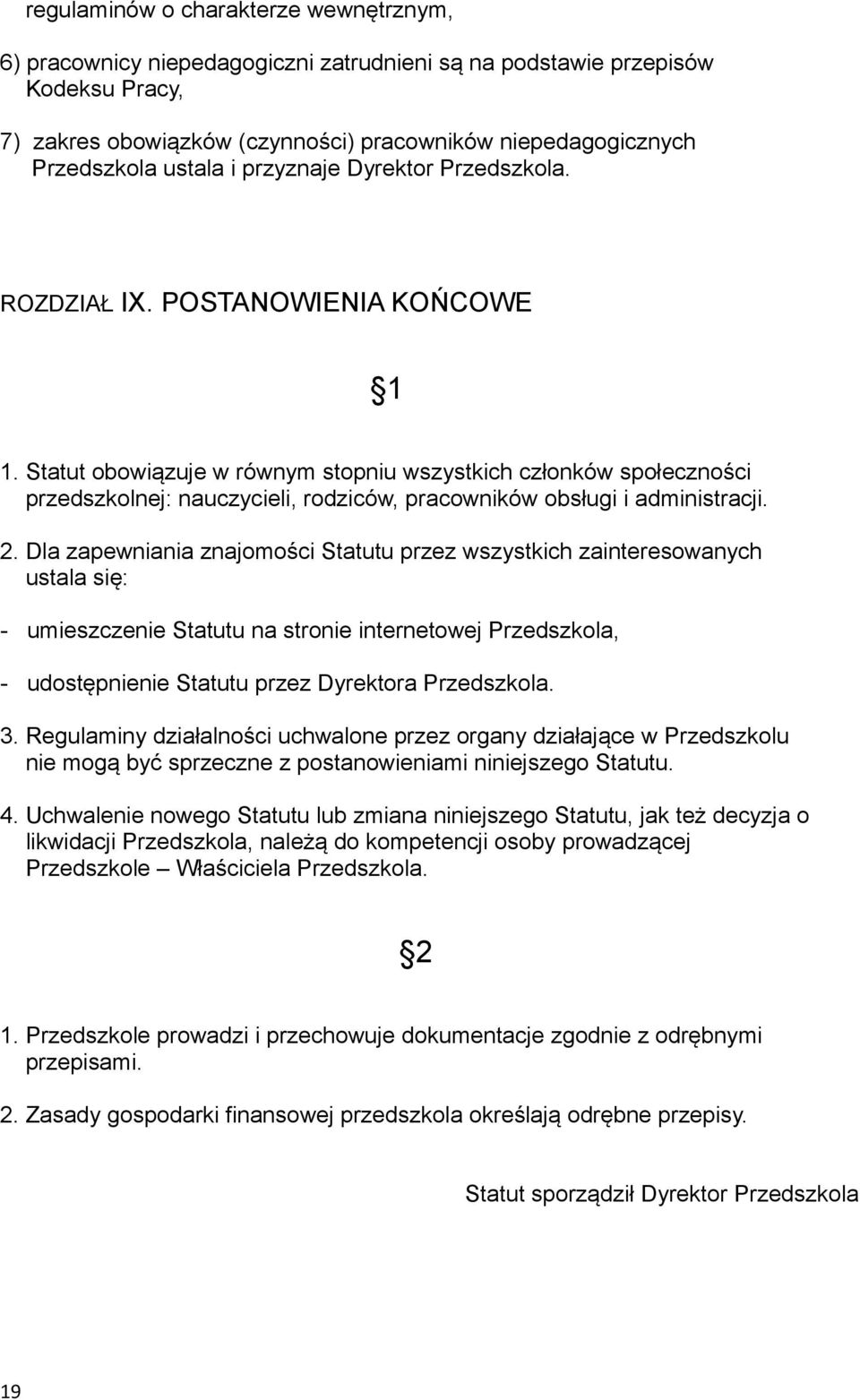 regulaminów o charakterze wewnętrznym,

6) pracownicy niepedagogiczni zatrudnieni są na podstawie przepisów Kodeksu Pracy,

7) zakres obowiązków (czynności) pracowników niepedagogicznych Przedszkola ustala i przyznaje Dyrektor Przedszkola.

ROZDZIAŁ IX. POSTANOWIENIA KOŃCOWE

§1

1. Statut obowiązuje w równym stopniu wszystkich członków społeczności przedszkolnej: nauczycieli, rodziców, pracowników obsługi i administracji.

2. Dla zapewniania znajomości Statutu przez wszystkich zainteresowanych ustala się:

- umieszczenie Statutu na stronie internetowej Przedszkola,

- udostępnienie Statutu przez Dyrektora Przedszkola.

3. Regulaminy działalności uchwalone przez organy działające w Przedszkolu nie mogą być sprzeczne z postanowieniami niniejszego Statutu.

4. Uchwalenie nowego Statutu lub zmiana niniejszego Statutu, jak też decyzja o likwidacji Przedszkola, należą do kompetencji osoby prowadzącej Przedszkole – Właściciela Przedszkola.

§2

1. Przedszkole prowadzi i przechowuje dokumentacje zgodnie z odrębnymi przepisami.

2. Zasady gospodarki finansowej przedszkola określają odrębne przepisy.

Statut sporządził Dyrektor Przedszkola

19